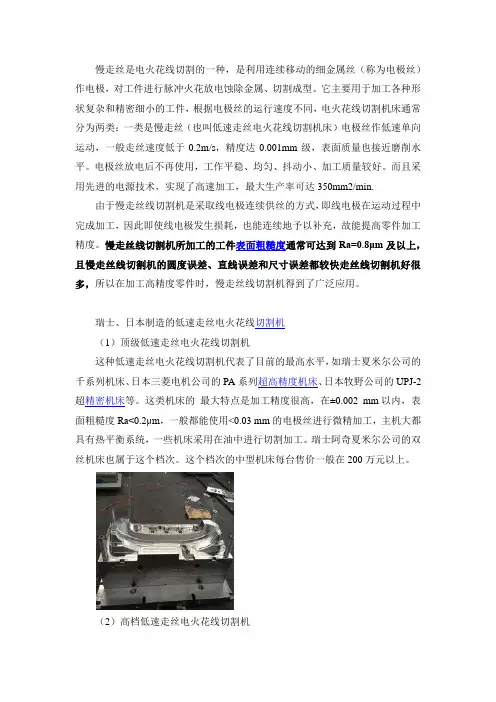 慢走丝是电火花线切割的一种，是利用连续移动的细金属丝（称为电极丝）作电极，对工件进行脉冲火花放电蚀除金属、切割成型。它主要用于加工各种形状复杂和精密细小的工件，根据电极丝的运行速度不同，电火花线切割机床通常分为两类：一类是慢走丝（也叫低速走丝电火花线切割机床）电极丝作低速单向运动，一般走丝速度低于 0.2m/s，精度达 0.001mm 级，表面质量也接近磨削水平。电极丝放电后不再使用，工作平稳、均匀、抖动小、加工质量较好。而且采用先进的电源技术，实现了高速加工，最大生产率可达 350mm2/min.

由于慢走丝线切割机是采取线电极连续供丝的方式，即线电极在运动过程中完成加工，因此即使线电极发生损耗，也能连续地予以补充，故能提高零件加工精度。慢走丝线切割机所加工的工件表面粗糙度通常可达到 Ra=0.8μm 及以上，且慢走丝线切割机的圆度误差、直线误差和尺寸误差都较快走丝线切割机好很多，所以在加工高精度零件时，慢走丝线切割机得到了广泛应用。

瑞士、日本制造的低速走丝电火花线切割机

（1）顶级低速走丝电火花线切割机

这种低速走丝电火花线切割机代表了目前的最高水平，如瑞士夏米尔公司的千系列机床、日本三菱电机公司的 PA 系列超高精度机床、日本牧野公司的 UPJ-2 超精密机床等。这类机床的 最大特点是加工精度很高，在±0.002 mm 以内，表面粗糙度 Ra<0.2μm，一般都能使用<0.03 mm 的电极丝进行微精加工，主机大都具有热平衡系统，一些机床采用在油中进行切割加工。瑞士阿奇夏米尔公司的双丝机床也属于这个档次。这个档次的中型机床每台售价一般在 200 万元以上。

（2）高档低速走丝电火花线切割机